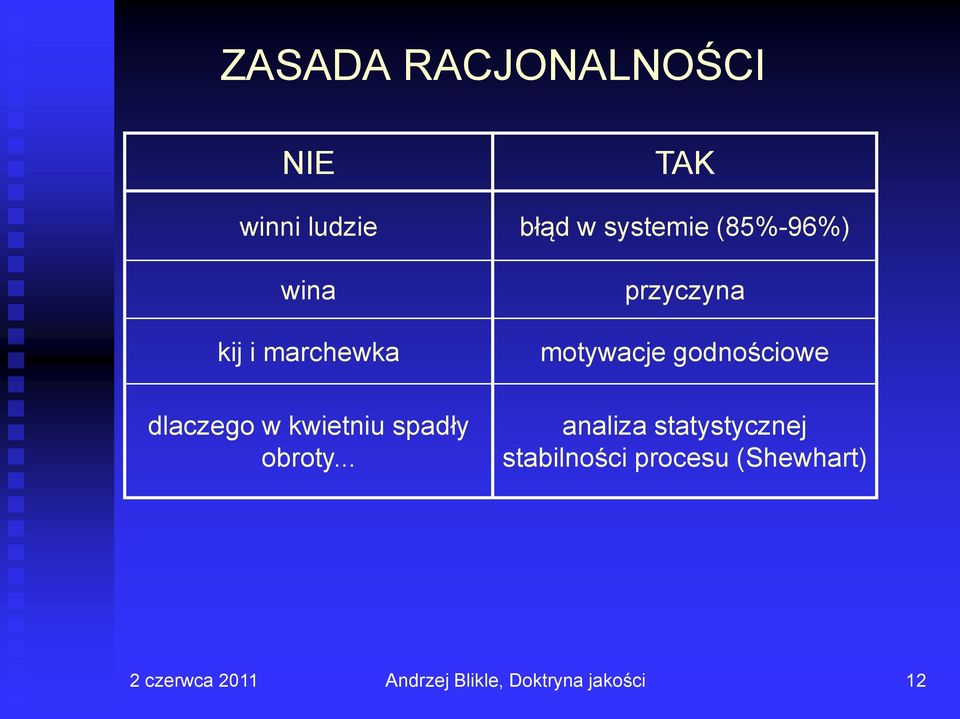 ZASADA RACJONALNOŚCI

| NIE | TAK |
|---|---|
| winni ludzie | błąd w systemie (85%-96%) |
| wina | przyczyna |
| kij i marchewka | motywacje godnościowe |
| dlaczego w kwietniu spadły obroty... | analiza statystycznej stabilności procesu (Shewhart) |

2 czerwca 2011

Andrzej Blikle, Doktryna jakości

12